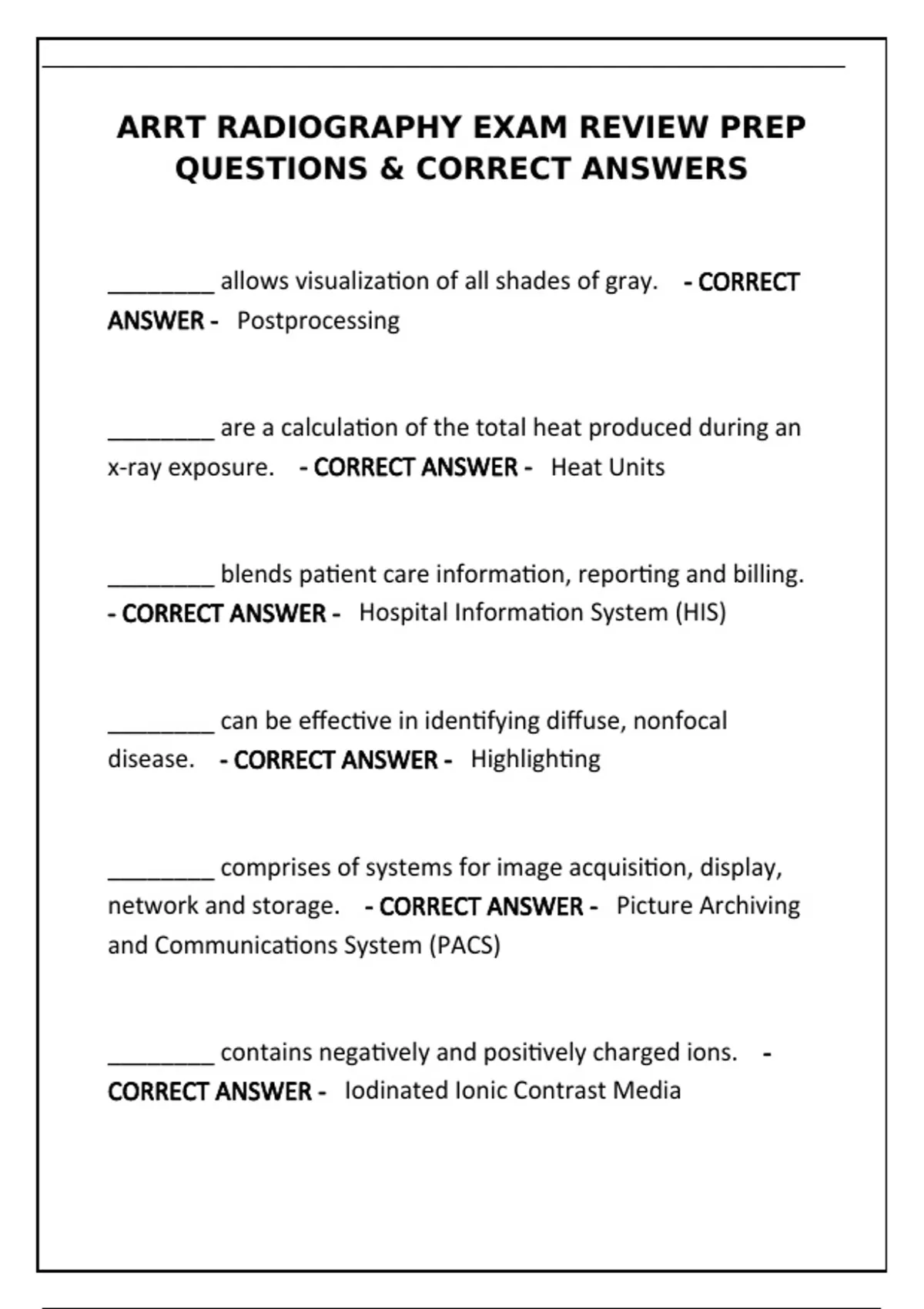 ARRT RADIOGRAPHY EXAM REVIEW PREP QUESTIONS & CORRECT ANSWERS

________ allows visualization of all shades of gray. - CORRECT ANSWER - Postprocessing

________ are a calculation of the total heat produced during an x-ray exposure. - CORRECT ANSWER - Heat Units

________ blends patient care information, reporting and billing. - CORRECT ANSWER - Hospital Information System (HIS)

________ can be effective in identifying diffuse, nonfocal disease. - CORRECT ANSWER - Highlighting

________ comprises of systems for image acquisition, display, network and storage. - CORRECT ANSWER - Picture Archiving and Communications System (PACS)

________ contains negatively and positively charged ions. - CORRECT ANSWER - Iodinated Ionic Contrast Media